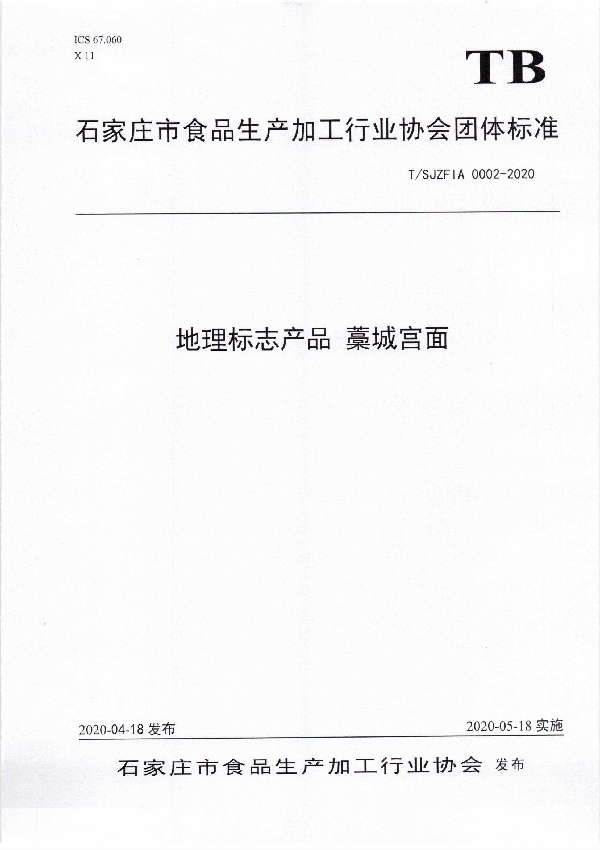 ICS 67.060
X 11

TB

石家庄市食品生产加工行业协会团体标准

T/SJZFIA 0002-2020

地理标志产品 藁城宫面

2020-04-18 发布

2020-05-18 实施

石家庄市食品生产加工行业协会 发布